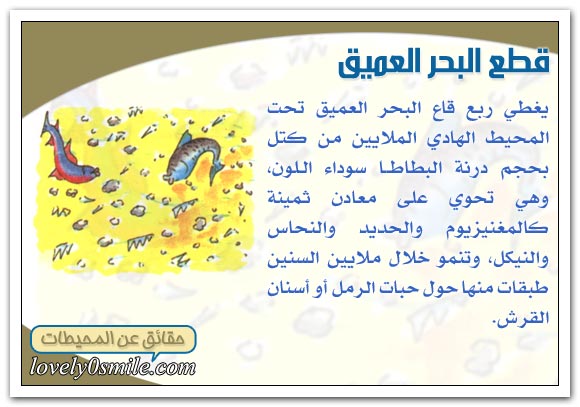 قطع البحر العميق

يغطي ربع قاع البحر العميق تحت المحيط الهادي الملايين من كتل بحجم درنة البطاطا سوداء اللون، وهي تحوي على معادن ثمينة كالمغنيزيوم والحديد والنحاس والنيكل، وتنمو خلال ملايين السنين طبقات منها حول حبات الرمل أو أسنان القرش.

حقائق عن المحيطات

lovely0smile.com